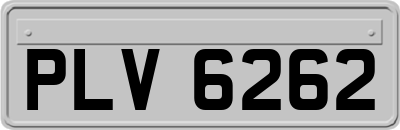 PLV 6262